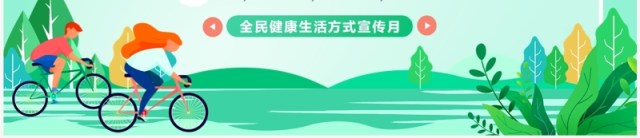 全民健康生活方式宣传月